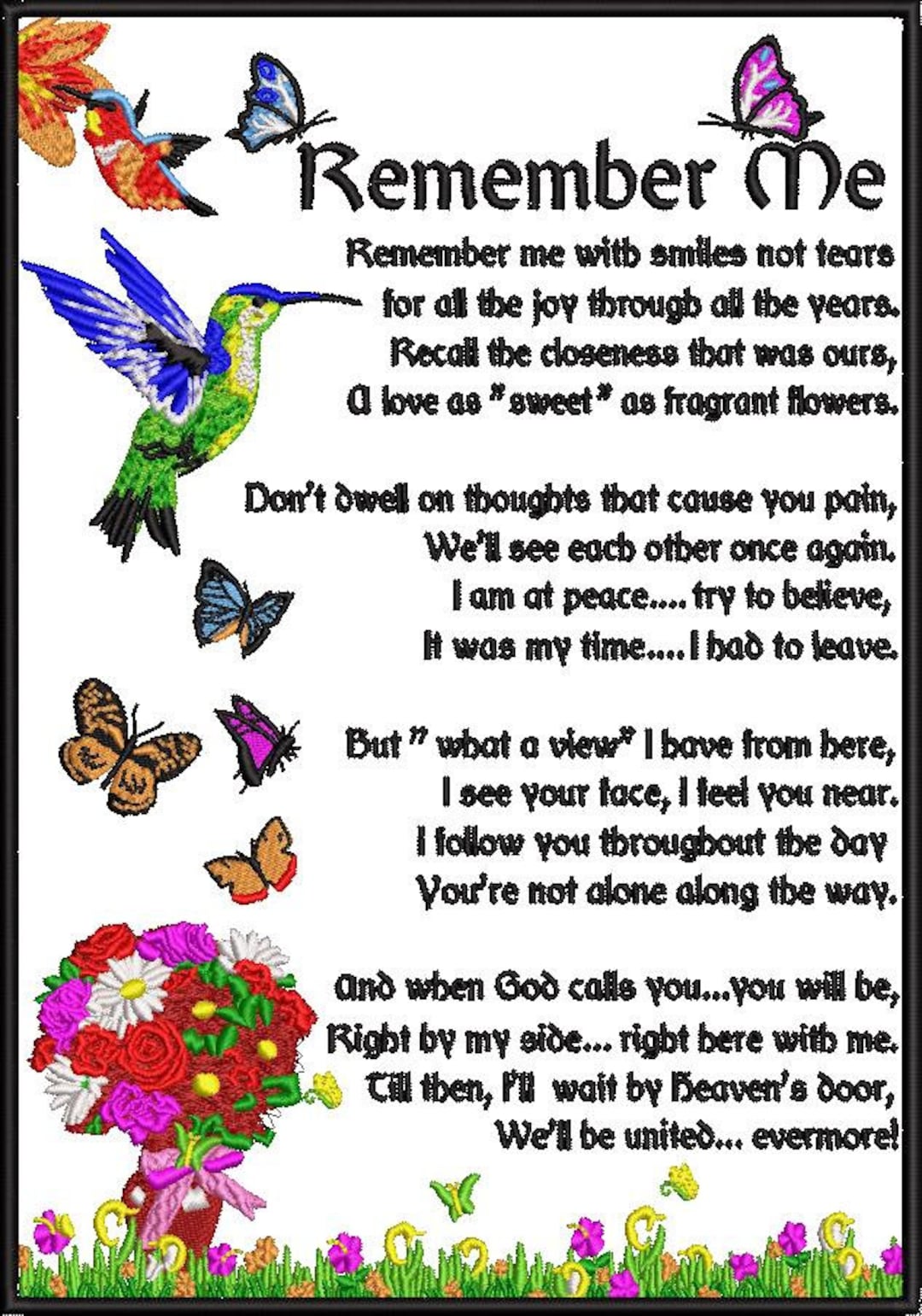 Remember Me

Remember me with smiles not tears
for all the joy through all the years.
Recall the closeness that was ours,
A love as "sweet" as fragrant flowers.

Don't dwell on thoughts that cause you pain,
We'll see each other once again.
I am at peace.... try to believe,
It was my time....I had to leave.

But " what a view" I have from here,
I see your face, I feel you near.
I follow you throughout the day
You're not alone along the way.

And when God calls you...you will be,
Right by my side... right here with me.
Till then, I'll wait by Heaven's door,
We'll be united... evermore!